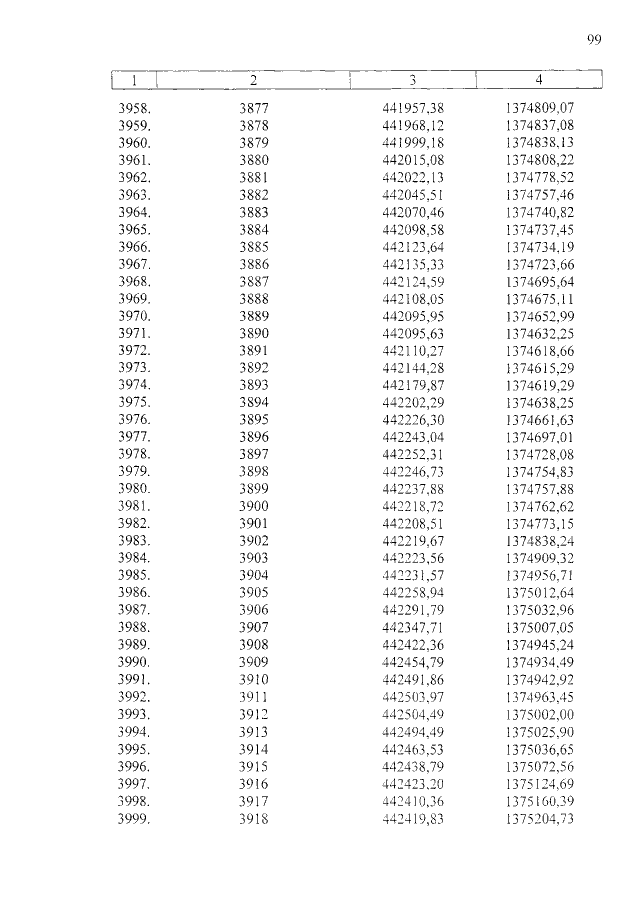 99

| 1 | 2 | 3 | 4 |
|---|---|---|---|
| 3958. | 3877 | 441957,38 | 1374809,07 |
| 3959. | 3878 | 441968,12 | 1374837,08 |
| 3960. | 3879 | 441999,18 | 1374838,13 |
| 3961. | 3880 | 442015,08 | 1374808,22 |
| 3962. | 3881 | 442022,13 | 1374778,52 |
| 3963. | 3882 | 442045,51 | 1374757,46 |
| 3964. | 3883 | 442070,46 | 1374740,82 |
| 3965. | 3884 | 442098,58 | 1374737,45 |
| 3966. | 3885 | 442123,64 | 1374734,19 |
| 3967. | 3886 | 442135,33 | 1374723,66 |
| 3968. | 3887 | 442124,59 | 1374695,64 |
| 3969. | 3888 | 442108,05 | 1374675,11 |
| 3970. | 3889 | 442095,95 | 1374652,99 |
| 3971. | 3890 | 442095,63 | 1374632,25 |
| 3972. | 3891 | 442110,27 | 1374618,66 |
| 3973. | 3892 | 442144,28 | 1374615,29 |
| 3974. | 3893 | 442179,87 | 1374619,29 |
| 3975. | 3894 | 442202,29 | 1374638,25 |
| 3976. | 3895 | 442226,30 | 1374661,63 |
| 3977. | 3896 | 442243,04 | 1374697,01 |
| 3978. | 3897 | 442252,31 | 1374728,08 |
| 3979. | 3898 | 442246,73 | 1374754,83 |
| 3980. | 3899 | 442237,88 | 1374757,88 |
| 3981. | 3900 | 442218,72 | 1374762,62 |
| 3982. | 3901 | 442208,51 | 1374773,15 |
| 3983. | 3902 | 442219,67 | 1374838,24 |
| 3984. | 3903 | 442223,56 | 1374909,32 |
| 3985. | 3904 | 442231,57 | 1374956,71 |
| 3986. | 3905 | 442258,94 | 1375012,64 |
| 3987. | 3906 | 442291,79 | 1375032,96 |
| 3988. | 3907 | 442347,71 | 1375007,05 |
| 3989. | 3908 | 442422,36 | 1374945,24 |
| 3990. | 3909 | 442454,79 | 1374934,49 |
| 3991. | 3910 | 442491,86 | 1374942,92 |
| 3992. | 3911 | 442503,97 | 1374963,45 |
| 3993. | 3912 | 442504,49 | 1375002,00 |
| 3994. | 3913 | 442494,49 | 1375025,90 |
| 3995. | 3914 | 442463,53 | 1375036,65 |
| 3996. | 3915 | 442438,79 | 1375072,56 |
| 3997. | 3916 | 442423,20 | 1375124,69 |
| 3998. | 3917 | 442410,36 | 1375160,39 |
| 3999. | 3918 | 442419,83 | 1375204,73 |